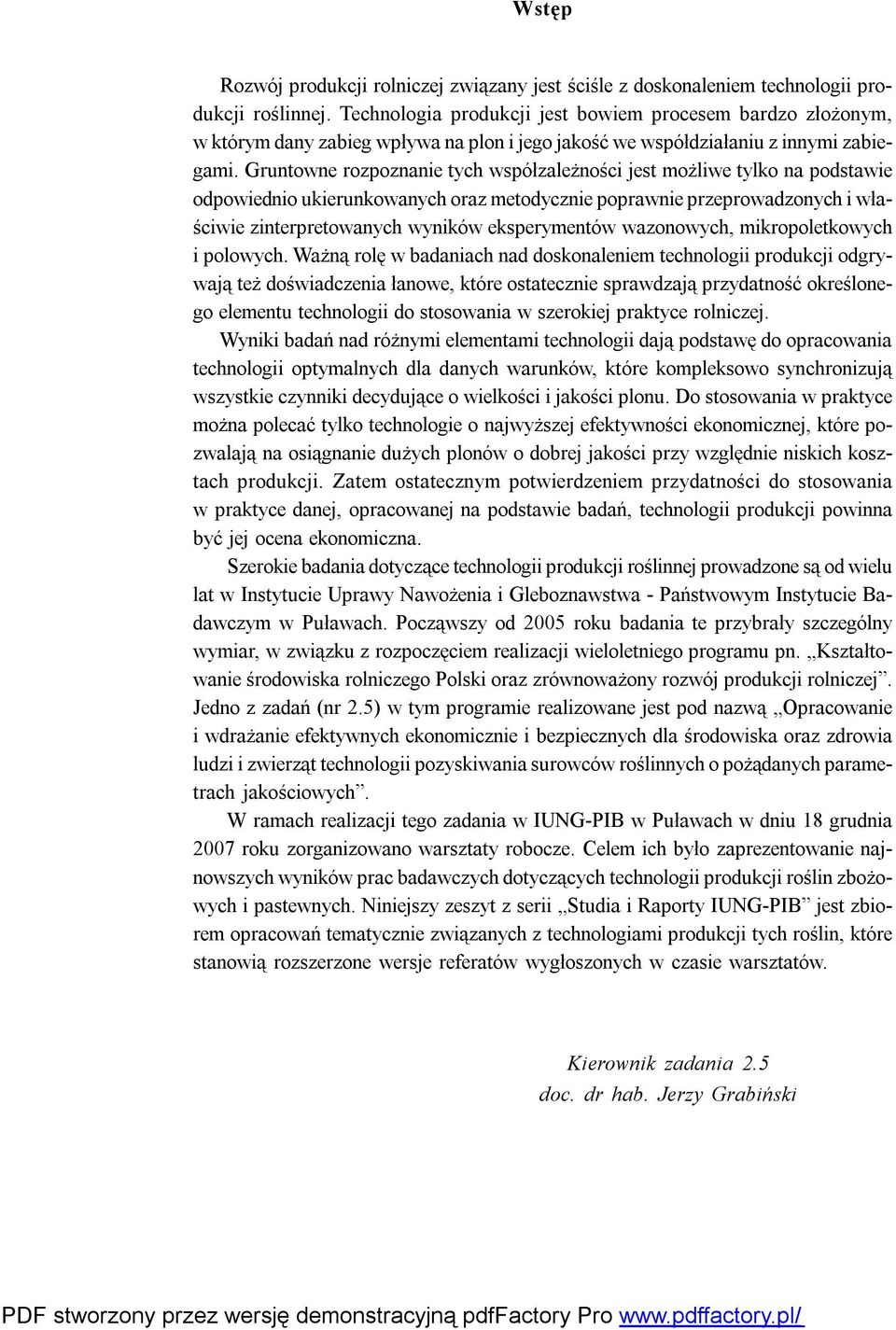 Wstęp

Rozwój produkcji rolniczej związany jest ściśle z doskonaleniem technologii produkcji roślinnej. Technologia produkcji jest bowiem procesem bardzo złożonym, w którym dany zabieg wpływa na plon i jego jakość we współdziałaniu z innymi zabiegami. Gruntowne rozpoznanie tych współzależności jest możliwe tylko na podstawie odpowiednio ukierunkowanych oraz metodycznie poprawnie przeprowadzonych i właściwie zinterpretowanych wyników eksperymentów wazonowych, mikropoletkowych i polowych. Ważną rolę w badaniach nad doskonaleniem technologii produkcji odgrywają też doświadczenia łanowe, które ostatecznie sprawdzają przydatność określonego elementu technologii do stosowania w szerokiej praktyce rolniczej.

Wyniki badań nad różnymi elementami technologii dają podstawę do opracowania technologii optymalnych dla danych warunków, które kompleksowo synchronizują wszystkie czynniki decydujące o wielkości i jakości plonu. Do stosowania w praktyce można polecać tylko technologie o najwyższej efektywności ekonomicznej, które pozwalają na osiągnanie dużych plonów o dobrej jakości przy względnie niskich kosztach produkcji. Zatem ostatecznym potwierdzeniem przydatności do stosowania w praktyce danej, opracowanej na podstawie badań, technologii produkcji powinna być jej ocena ekonomiczna.

Szerokie badania dotyczące technologii produkcji roślinnej prowadzone są od wielu lat w Instytucie Uprawy Nawożenia i Gleboznawstwa - Państwowym Instytucie Badawczym w Puławach. Począwszy od 2005 roku badania te przybrały szczególny wymiar, w związku z rozpoczęciem realizacji wieloletniego programu pn. „Kształtowanie środowiska rolniczego Polski oraz zrównoważony rozwój produkcji rolniczej”. Jedno z zadań (nr 2.5) w tym programie realizowane jest pod nazwą „Opracowanie i wdrażanie efektywnych ekonomicznie i bezpiecznych dla środowiska oraz zdrowia ludzi i zwierząt technologii pozyskiwania surowców roślinnych o pożądanych parametrach jakościowych”.

W ramach realizacji tego zadania w IUNG-PIB w Puławach w dniu 18 grudnia 2007 roku zorganizowano warsztaty robocze. Celem ich było zaprezentowanie najnowszych wyników prac badawczych dotyczących technologii produkcji roślin zbożowych i pastewnych. Niniejszy zeszyt z serii „Studia i Raporty IUNG-PIB” jest zbiorem opracowań tematycznie związanych z technologiami produkcji tych roślin, które stanowią rozszerzone wersje referatów wygłoszonych w czasie warsztatów.

Kierownik zadania 2.5
doc. dr hab. Jerzy Grabiński

PDF stworzony przez wersję demonstracyjną pdfFactory Pro www.pdffactory.pl/